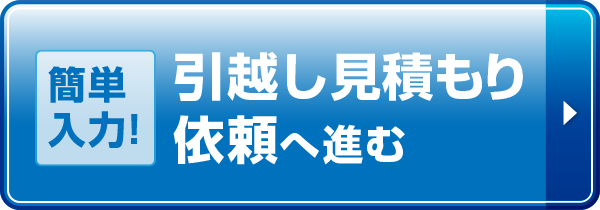 簡単入力!

引越し見積もり依頼へ進む